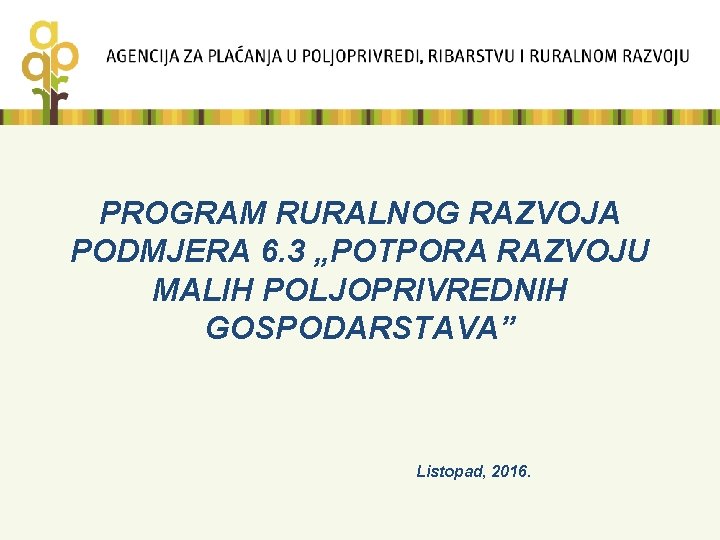 AGENCIJA ZA PLAĆANJA U POLJOPRIVREDI, RIBARSTVU I RURALNOM RAZVOJU

PROGRAM RURALNOG RAZVOJA PODMJERA 6.3 „POTPORA RAZVOJU MALIH POLJOPRIVREDNIH GOSPODARSTAVA”

Listopad, 2016.